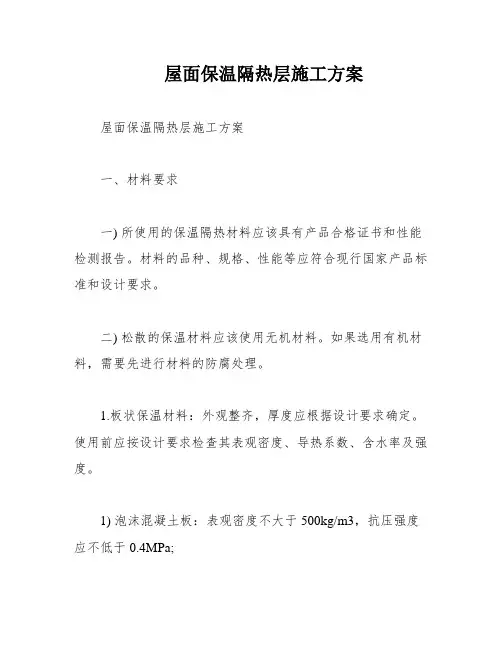 屋面保温隔热层施工方案

屋面保温隔热层施工方案

一、材料要求

一) 所使用的保温隔热材料应该具有产品合格证书和性能检测报告。材料的品种、规格、性能等应符合现行国家产品标准和设计要求。

二) 松散的保温材料应该使用无机材料。如果选用有机材料，需要先进行材料的防腐处理。

1.板状保温材料：外观整齐，厚度应根据设计要求确定。使用前应按设计要求检查其表观密度、导热系数、含水率及强度。

1) 泡沫混凝土板：表观密度不大于 500kg/m3，抗压强度应不低于 0.4MPa;